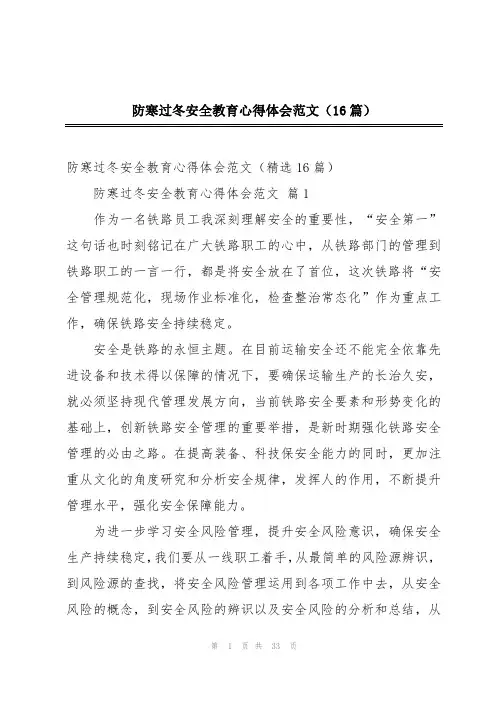 防寒过冬安全教育心得体会范文（16篇）

防寒过冬安全教育心得体会范文（精选16篇）

防寒过冬安全教育心得体会范文 篇1

作为一名铁路员工我深刻理解安全的重要性，“安全第一”这句话也时刻铭记在广大铁路职工的心中，从铁路部门的管理到铁路职工的一言一行，都是将安全放在了首位，这次铁路将“安全管理规范化，现场作业标准化，检查整治常态化”作为重点工作，确保铁路安全持续稳定。

安全是铁路的永恒主题。在目前运输安全还不能完全依靠先进设备和技术得以保障的情况下，要确保运输生产的长治久安，就必须坚持现代管理发展方向，当前铁路安全要素和形势变化的基础上，创新铁路安全管理的重要举措，是新时期强化铁路安全管理的必由之路。在提高装备、科技保安全能力的同时，更加注重从文化的角度研究和分析安全规律，发挥人的作用，不断提升管理水平，强化安全保障能力。

为进一步学习安全风险管理，提升安全风险意识，确保安全生产持续稳定，我们要从一线职工着手，从最简单的风险源辨识，到风险源的查找，将安全风险管理运用到各项工作中去，从安全风险的概念，到安全风险的辨识以及安全风险的分析和总结，从

第 1 页 共 33 页